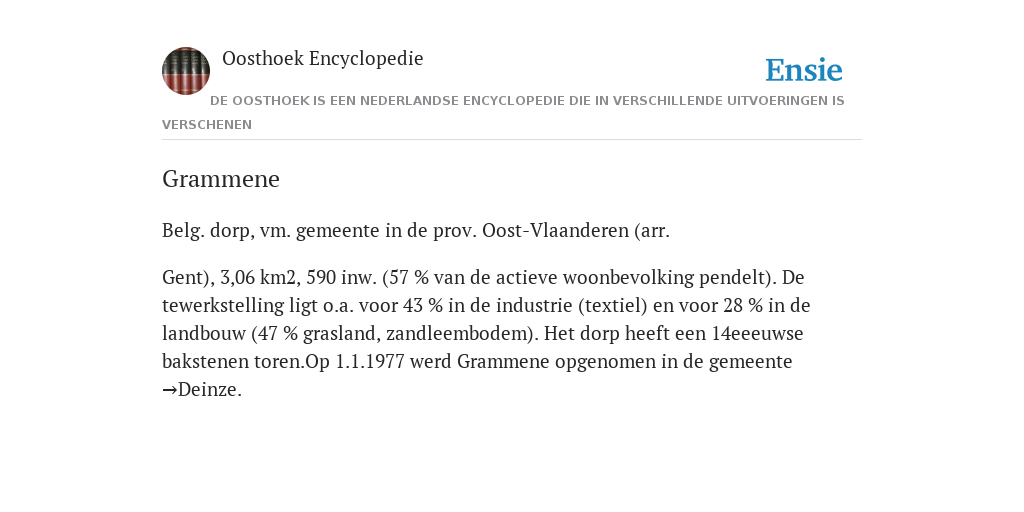 Oosthoek Encyclopedie

Ensie

DE OOSTHOEK IS EEN NEDERLANDSE ENCYCLOPEDIE DIE IN VERSCHILLENDE UITVOERINGEN IS VERSCHENEN

Grammene

Belg. dorp, vm. gemeente in de prov. Oost-Vlaanderen (arr.

Gent), 3,06 km2, 590 inw. (57 % van de actieve woonbevolking pendelt). De tewerkstelling ligt o.a. voor 43 % in de industrie (textiel) en voor 28 % in de landbouw (47 % grasland, zandleembodem). Het dorp heeft een 14eeeuwse bakstenen toren.Op 1.1.1977 werd Grammene opgenomen in de gemeente →Deinze.